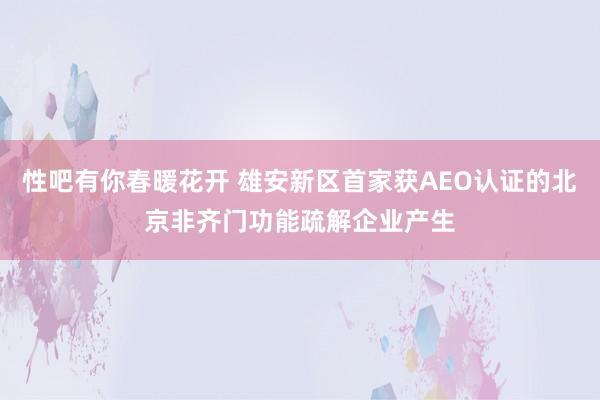 性吧有你春暖花开 雄安新区首家获AEO认证的北京非齐门功能疏解企业产生